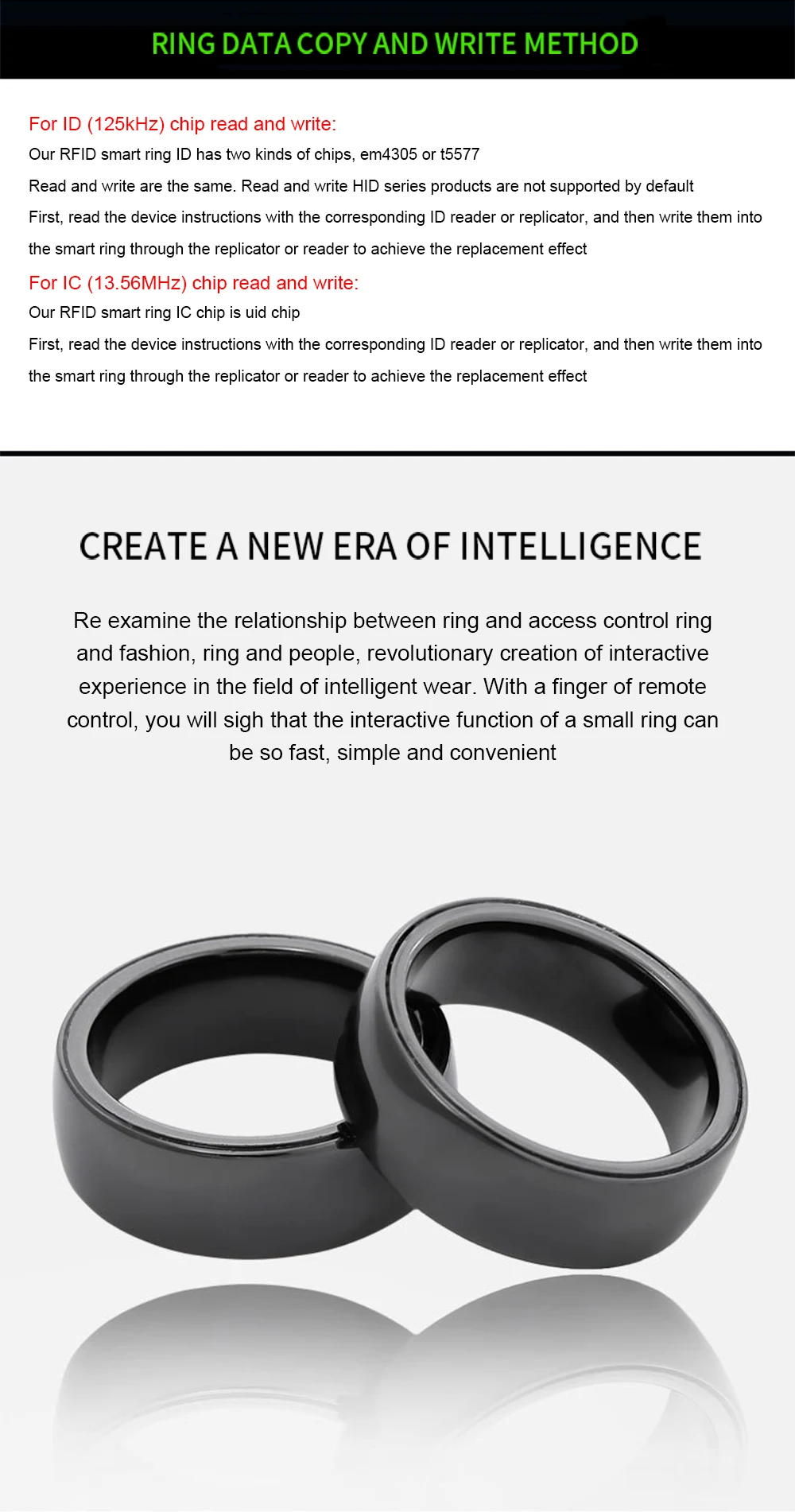 RING DATA COPY AND WRITE METHOD

For ID (125kHz) chip read and write:
Our RFID smart ring ID has two kinds of chips, em4305 or t5577
Read and write are the same. Read and write HID series products are not supported by default
First, read the device instructions with the corresponding ID reader or replicator, and then write them into the smart ring through the replicator or reader to achieve the replacement effect

For IC (13.56MHz) chip read and write:
Our RFID smart ring IC chip is uid chip
First, read the device instructions with the corresponding ID reader or replicator, and then write them into the smart ring through the replicator or reader to achieve the replacement effect

CREATE A NEW ERA OF INTELLIGENCE

Re examine the relationship between ring and access control ring and fashion, ring and people, revolutionary creation of interactive experience in the field of intelligent wear. With a finger of remote control, you will sigh that the interactive function of a small ring can be so fast, simple and convenient